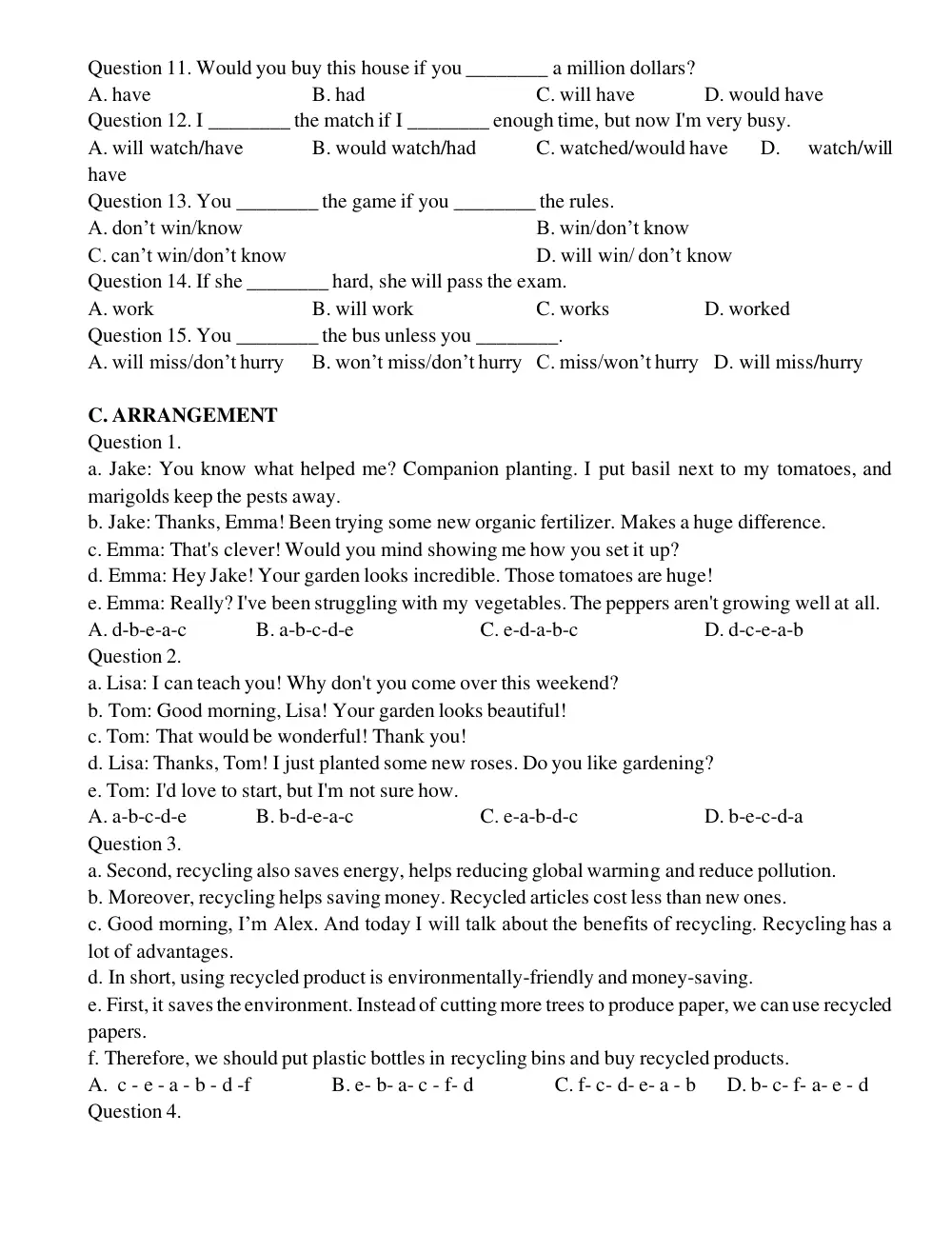 Question 11. Would you buy this house if you ____ a million dollars?
A. have B. had C. will have D. would have
Question 12. I ____ the match if I ____ enough time, but now I'm very busy.
A. will watch/have B. would watch/had C. watched/would have D. watch/will have
Question 13. You ____ the game if you ____ the rules.
A. don't win/know B. win/don't know
C. can't win/don't know D. will win/ don't know
Question 14. If she ____ hard, she will pass the exam.
A. work B. will work C. works D. worked
Question 15. You ____ the bus unless you ____.
A. will miss/don't hurry B. won't miss/don't hurry C. miss/won't hurry D. will miss/hurry

C. ARRANGEMENT
Question 1.
a. Jake: You know what helped me? Companion planting. I put basil next to my tomatoes, and marigolds keep the pests away.
b. Jake: Thanks, Emma! Been trying some new organic fertilizer. Makes a huge difference.
c. Emma: That's clever! Would you mind showing me how you set it up?
d. Emma: Hey Jake! Your garden looks incredible. Those tomatoes are huge!
e. Emma: Really? I've been struggling with my vegetables. The peppers aren't growing well at all.
A. d-b-e-a-c B. a-b-c-d-e C. e-d-a-b-c D. d-c-e-a-b
Question 2.
a. Lisa: I can teach you! Why don't you come over this weekend?
b. Tom: Good morning, Lisa! Your garden looks beautiful!
c. Tom: That would be wonderful! Thank you!
d. Lisa: Thanks, Tom! I just planted some new roses. Do you like gardening?
e. Tom: I'd love to start, but I'm not sure how.
A. a-b-c-d-e B. b-d-e-a-c C. e-a-b-d-c D. b-e-c-d-a
Question 3.
a. Second, recycling also saves energy, helps reducing global warming and reduce pollution.
b. Moreover, recycling helps saving money. Recycled articles cost less than new ones.
c. Good morning, I'm Alex. And today I will talk about the benefits of recycling. Recycling has a lot of advantages.
d. In short, using recycled product is environmentally-friendly and money-saving.
e. First, it saves the environment. Instead of cutting more trees to produce paper, we can use recycled papers.
f. Therefore, we should put plastic bottles in recycling bins and buy recycled products.
A. c - e - a - b - d -f B. e- b- a- c - f- d C. f- c- d- e- a - b D. b- c- f- a- e - d
Question 4.